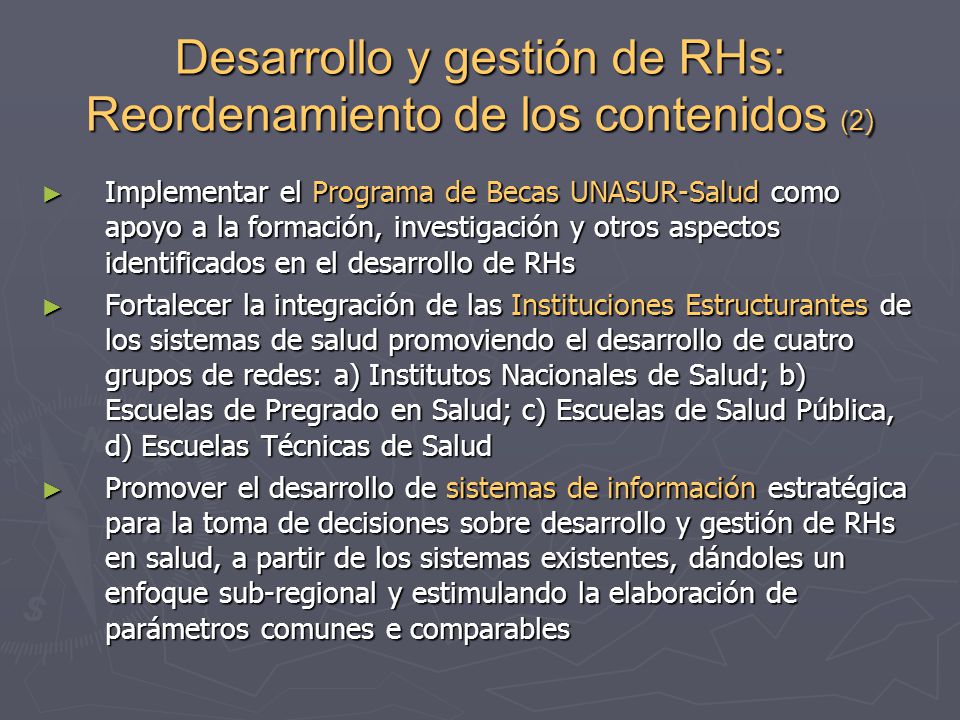 Desarrollo y gestión de RHs: Reordenamiento de los contenidos (2)

► Implementar el Programa de Becas UNASUR-Salud como apoyo a la formación, investigación y otros aspectos identificados en el desarrollo de RHs

► Fortalecer la integración de las Instituciones Estructurantes de los sistemas de salud promoviendo el desarrollo de cuatro grupos de redes: a) Institutos Nacionales de Salud; b) Escuelas de Pregrado en Salud; c) Escuelas de Salud Pública, d) Escuelas Técnicas de Salud

► Promover el desarrollo de sistemas de información estratégica para la toma de decisiones sobre desarrollo y gestión de RHs en salud, a partir de los sistemas existentes, dándoles un enfoque sub-regional y estimulando la elaboración de parámetros comunes e comparables